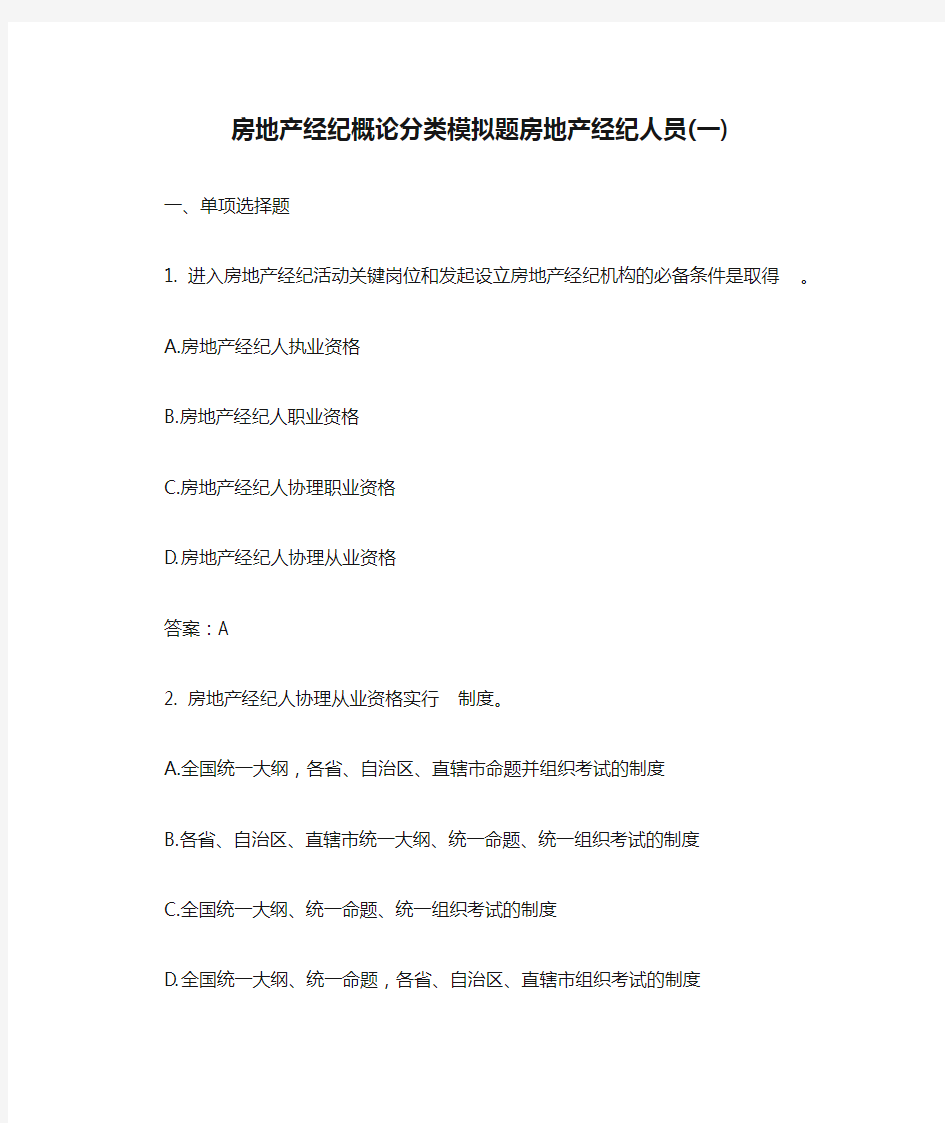 房地产经纪概论分类模拟题房地产经纪人员(一)

一、单项选择题

1. 进入房地产经纪活动关键岗位和发起设立房地产经纪机构的必备条件是取得 。

A.房地产经纪人执业资格

B.房地产经纪人职业资格

C.房地产经纪人协理职业资格

D.房地产经纪人协理从业资格

答案：A

2. 房地产经纪人协理从业资格实行 制度。

A.全国统一大纲，各省、自治区、直辖市命题并组织考试的制度

B.各省、自治区、直辖市统一大纲、统一命题、统一组织考试的制度

C.全国统一大纲、统一命题、统一组织考试的制度

D.全国统一大纲、统一命题，各省、自治区、直辖市组织考试的制度